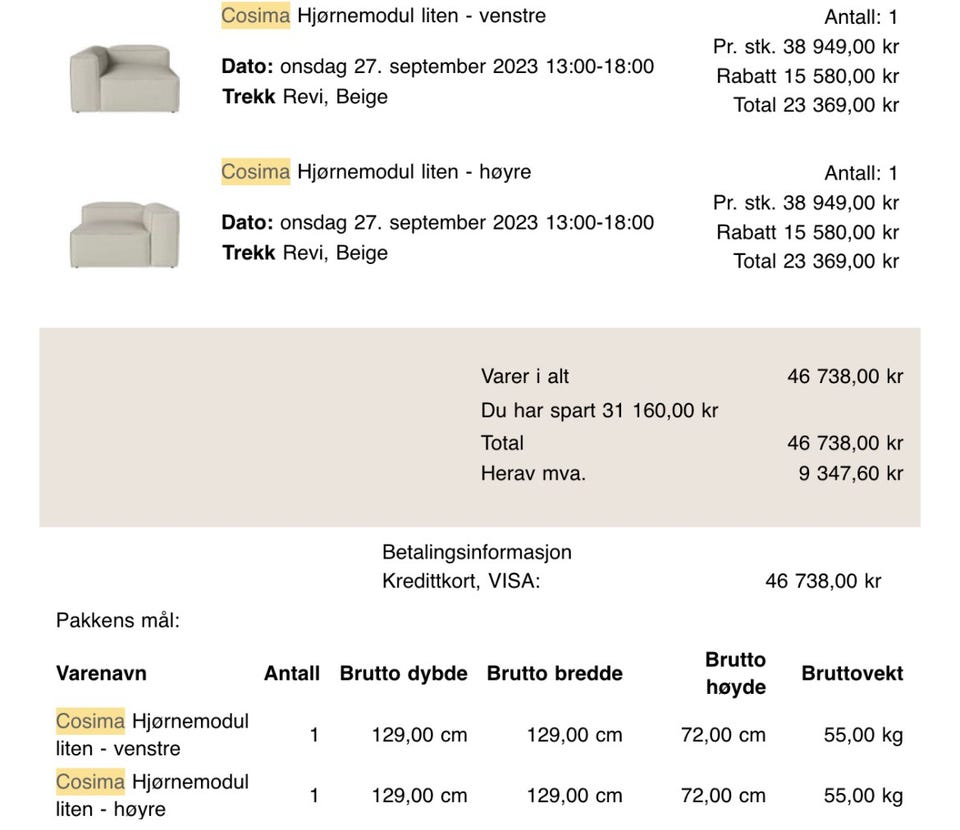 Cosima Hjørnemodul liten - venstre

Dato: onsdag 27. september 2023 13:00-18:00
Trekk Revi, Beige

Antall: 1
Pr. stk. 38 949,00 kr
Rabatt 15 580,00 kr
Total 23 369,00 kr

Cosima Hjørnemodul liten - høyre

Dato: onsdag 27. september 2023 13:00-18:00
Trekk Revi, Beige

Antall: 1
Pr. stk. 38 949,00 kr
Rabatt 15 580,00 kr
Total 23 369,00 kr

Varer i alt 46 738,00 kr
Du har spart 31 160,00 kr
Total 46 738,00 kr
Herav mva. 9 347,60 kr

Betalingsinformasjon
Kredittkort, VISA: 46 738,00 kr

Pakkens mål:

| Varenavn | Antall | Brutto dybde | Brutto bredde | Brutto høyde | Bruttovekt |
|---|---|---|---|---|---|
| Cosima Hjørnemodul liten - venstre | 1 | 129,00 cm | 129,00 cm | 72,00 cm | 55,00 kg |
| Cosima Hjørnemodul liten - høyre | 1 | 129,00 cm | 129,00 cm | 72,00 cm | 55,00 kg |